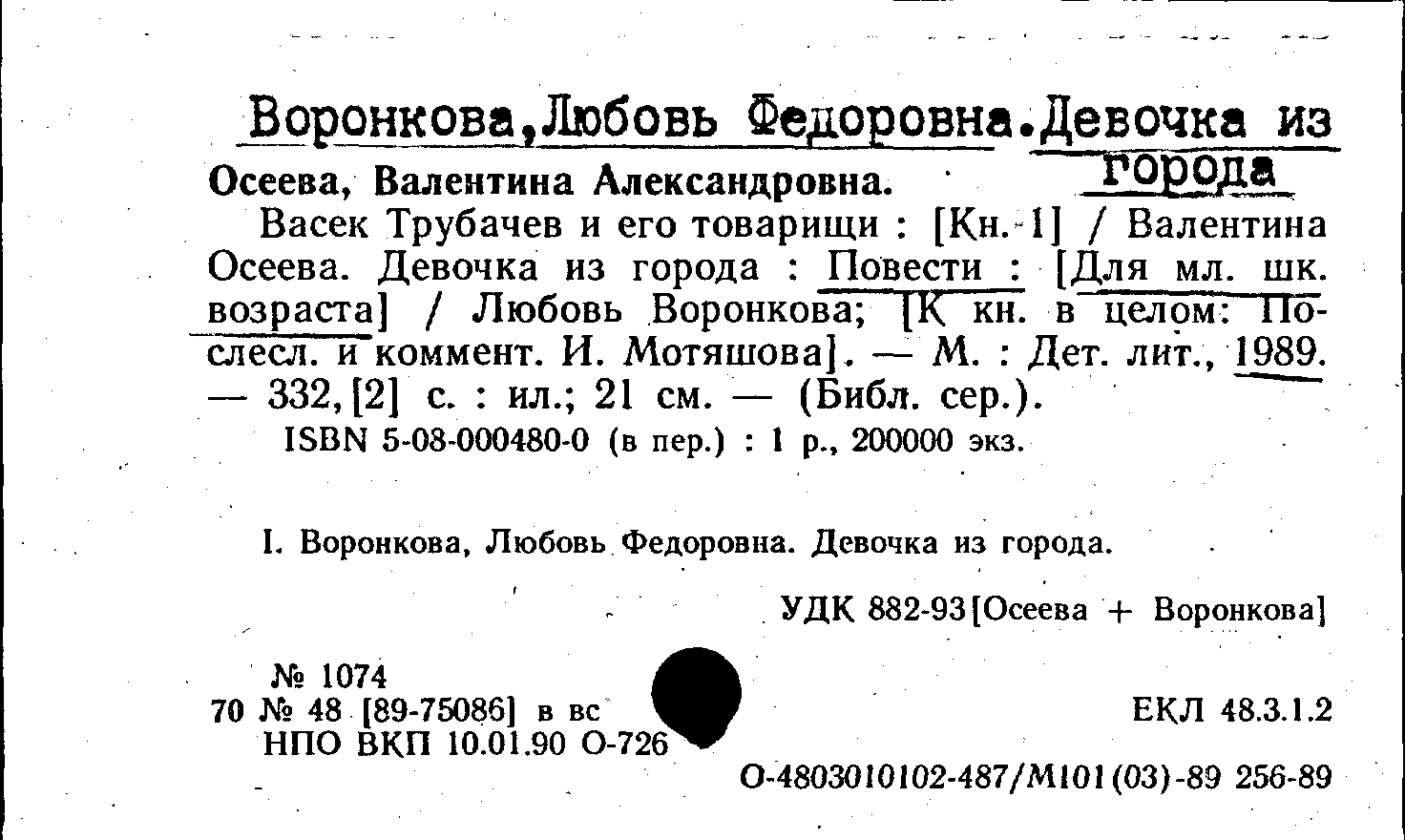 Воронкова,Любовь Федоровна.Девочка из города

Осеева, Валентина Александровна.

Васек Трубачев и его товарищи : [Кн. 1] / Валентина Осеева. Девочка из города : Повести : [Для мл. шк. возраста] / Любовь Воронкова; [К кн. в целом: Послесл. и коммент. И. Мотяшова]. — М. : Дет. лит., 1989. — 332,[2] с. : ил.; 21 см. — (Библ. сер.).

ISBN 5-08-000480-0 (в пер.) : 1 р., 200000 экз.

I. Воронкова, Любовь Федоровна. Девочка из города.

УДК 882-93[Осеева + Воронкова]

№ 1074
70 № 48 [89-75086] в вс
НПО ВКП 10.01.90 О-726

ЕКЛ 48.3.1.2

О-4803010102-487/М101(03)-89 256-89